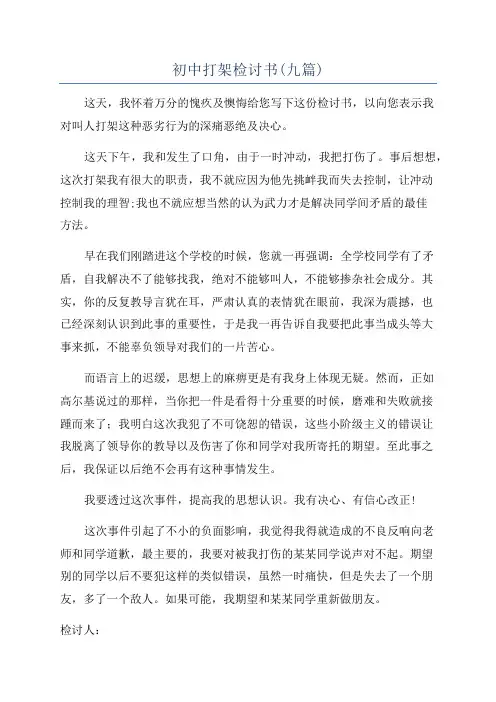 初中打架检讨书(九篇)

这天，我怀着万分的愧疚及懊悔给您写下这份检讨书，以向您表示我对叫人打架这种恶劣行为的深痛恶绝及决心。

这天下午，我和发生了口角，由于一时冲动，我把打伤了。事后想想，这次打架我有很大的职责，我不就应因为他先挑衅我而失去控制，让冲动控制我的理智;我也不就应想当然的认为武力才是解决同学间矛盾的最佳方法。

早在我们刚踏进这个学校的时候，您就一再强调：全学校同学有了矛盾，自我解决不了能够找我，绝对不能够叫人，不能够掺杂社会成分。其实，你的反复教导言犹在耳，严肃认真的表情犹在眼前，我深为震撼，也已经深刻认识到此事的重要性，于是我一再告诉自我要把此事当成头等大事来抓，不能辜负领导对我们的一片苦心。

而语言上的迟缓，思想上的麻痹更是有我身上体现无疑。然而，正如高尔基说过的那样，当你把一件是看得十分重要的时候，磨难和失败就接踵而来了；我明白这次我犯了不可饶恕的错误，这些小阶级主义的错误让我脱离了领导你的教导以及伤害了你和同学对我所寄托的期望。至此事之后，我保证以后绝不会再有这种事情发生。

我要透过这次事件，提高我的思想认识。我有决心、有信心改正！

这次事件引起了不小的负面影响，我觉得我得就造成的不良反响向老师和同学道歉，最主要的，我要对被我打伤的某某同学说声对不起。期望别的同学以后不要犯这样的类似错误，虽然一时痛快，但是失去了一个朋友，多了一个敌人。如果可能，我期望和某某同学重新做朋友。

检讨人：